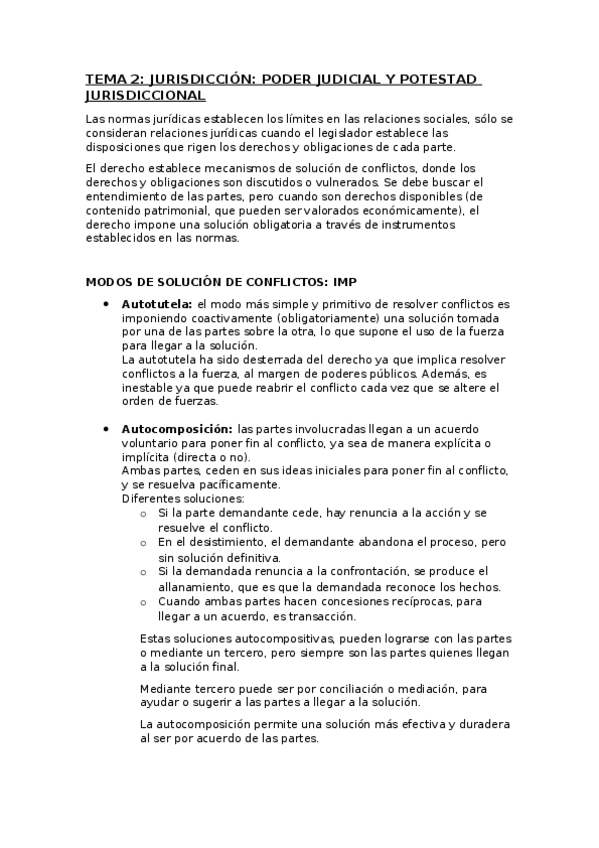 TEMA 2: JURISDICCIÓN: PODER JUDICIAL Y POTESTAD JURISDICCIONAL

Las normas jurídicas establecen los límites en las relaciones sociales, sólo se consideran relaciones jurídicas cuando el legislador establece las disposiciones que rigen los derechos y obligaciones de cada parte.

El derecho establece mecanismos de solución de conflictos, donde los derechos y obligaciones son discutidos o vulnerados. Se debe buscar el entendimiento de las partes, pero cuando son derechos disponibles (de contenido patrimonial, que pueden ser valorados económicamente), el derecho impone una solución obligatoria a través de instrumentos establecidos en las normas.

MODOS DE SOLUCIÓN DE CONFLICTOS: IMP

• Autotutela: el modo más simple y primitivo de resolver conflictos es imponiendo coactivamente (obligatoriamente) una solución tomada por una de las partes sobre la otra, lo que supone el uso de la fuerza para llegar a la solución.
La autotutela ha sido desterrada del derecho ya que implica resolver conflictos a la fuerza, al margen de poderes públicos. Además, es inestable ya que puede reabrir el conflicto cada vez que se altere el orden de fuerzas.

• Autocomposición: las partes involucradas llegan a un acuerdo voluntario para poner fin al conflicto, ya sea de manera explícita o implícita (directa o no).
Ambas partes, ceden en sus ideas iniciales para poner fin al conflicto, y se resuelva pacíficamente.
Diferentes soluciones:
o Si la parte demandante cede, hay renuncia a la acción y se resuelve el conflicto.
o En el desistimiento, el demandante abandona el proceso, pero sin solución definitiva.
o Si la demandada renuncia a la confrontación, se produce el allanamiento, que es que la demandada reconoce los hechos.
o Cuando ambas partes hacen concesiones recíprocas, para llegar a un acuerdo, es transacción.

Estas soluciones autocompositivas, pueden lograrse con las partes o mediante un tercero, pero siempre son las partes quienes llegan a la solución final.

Mediante tercero puede ser por conciliación o mediación, para ayudar o sugerir a las partes a llegar a la solución.

La autocomposición permite una solución más efectiva y duradera al ser por acuerdo de las partes.